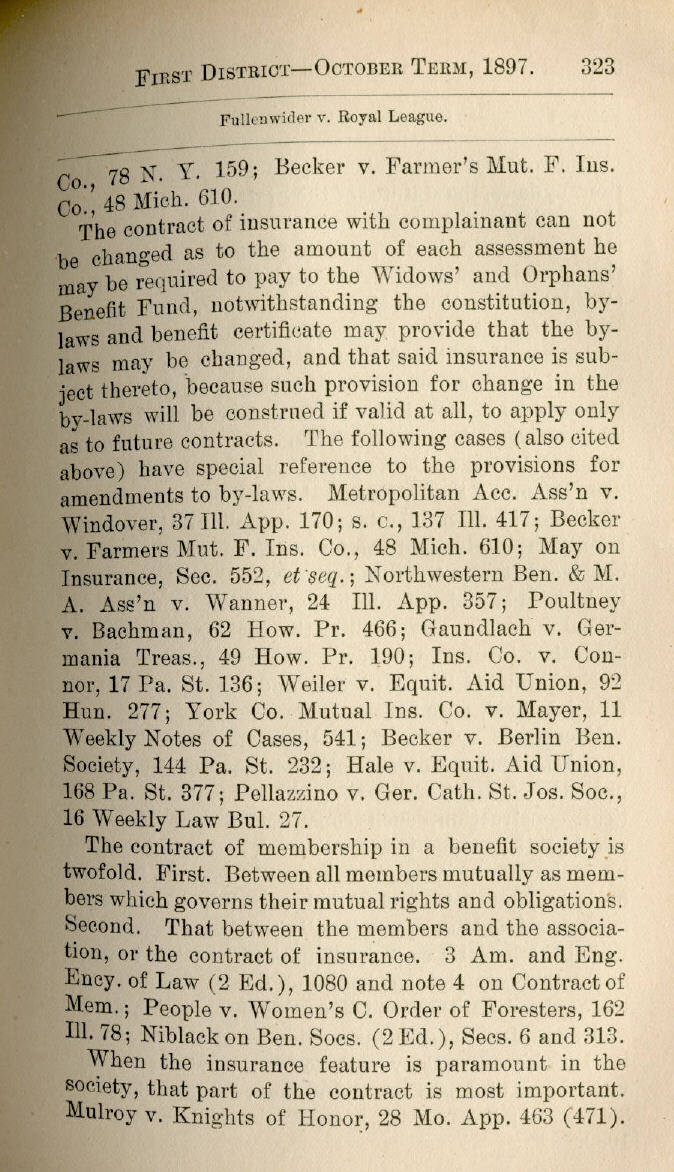 FIRST DISTRICT—OCTOBER TERM, 1897. 323

Fullenwider v. Royal League.

Co., 78 N. Y. 159; Becker v. Farmer's Mut. F. Ins. Co., 48 Mich. 610.

The contract of insurance with complainant can not be changed as to the amount of each assessment he may be required to pay to the Widows' and Orphans' Benefit Fund, notwithstanding the constitution, by-laws and benefit certificate may provide that the by-laws may be changed, and that said insurance is subject thereto, because such provision for change in the by-laws will be construed if valid at all, to apply only as to future contracts. The following cases (also cited above) have special reference to the provisions for amendments to by-laws. Metropolitan Acc. Ass'n v. Windover, 37 Ill. App. 170; s. c., 137 Ill. 417; Becker v. Farmers Mut. F. Ins. Co., 48 Mich. 610; May on Insurance, Sec. 552, et seq.; Northwestern Ben. & M. A. Ass'n v. Wanner, 24 Ill. App. 357; Poultney v. Bachman, 62 How. Pr. 466; Gaundlach v. Germania Treas., 49 How. Pr. 190; Ins. Co. v. Connor, 17 Pa. St. 136; Weiler v. Equit. Aid Union, 92 Hun. 277; York Co. Mutual Ins. Co. v. Mayer, 11 Weekly Notes of Cases, 541; Becker v. Berlin Ben. Society, 144 Pa. St. 232; Hale v. Equit. Aid Union, 168 Pa. St. 377; Pellazzino v. Ger. Cath. St. Jos. Soc., 16 Weekly Law Bul. 27.

The contract of membership in a benefit society is twofold. First. Between all members mutually as members which governs their mutual rights and obligations. Second. That between the members and the association, or the contract of insurance. 3 Am. and Eng. Ency. of Law (2 Ed.), 1080 and note 4 on Contract of Mem.; People v. Women's C. Order of Foresters, 162 Ill. 78; Niblack on Ben. Socs. (2 Ed.), Secs. 6 and 313.

When the insurance feature is paramount in the society, that part of the contract is most important. Mulroy v. Knights of Honor, 28 Mo. App. 463 (471).